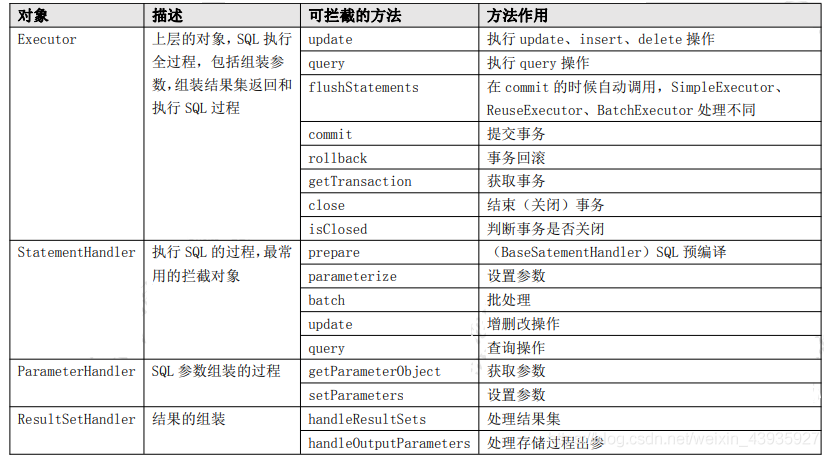 | 对象 | 描述 | 可拦截的方法 | 方法作用 |
|---|---|---|---|
| Executor | 上层的对象，SQL 执行全过程，包括组装参数，组装结果集返回和执行 SQL 过程 | update | 执行 update、insert、delete 操作 |
| | | query | 执行 query 操作 |
| | | flushStatements | 在 commit 的时候自动调用，SimpleExecutor、ReuseExecutor、BatchExecutor 处理不同 |
| | | commit | 提交事务 |
| | | rollback | 事务回滚 |
| | | getTransaction | 获取事务 |
| | | close | 结束（关闭）事务 |
| | | isClosed | 判断事务是否关闭 |
| StatementHandler | 执行 SQL 的过程，最常用的拦截对象 | prepare | （BaseSatementHandler）SQL 预编译 |
| | | parameterize | 设置参数 |
| | | batch | 批处理 |
| | | update | 增删改操作 |
| | | query | 查询操作 |
| ParameterHandler | SQL 参数组装的过程 | getParameterObject | 获取参数 |
| | | setParameters | 设置参数 |
| ResultSetHandler | 结果的组装 | handleResultSets | 处理结果集 |
| | | handleOutputParameters | 处理存储过程出参 |

blog.csdn.net/weixin_43935927